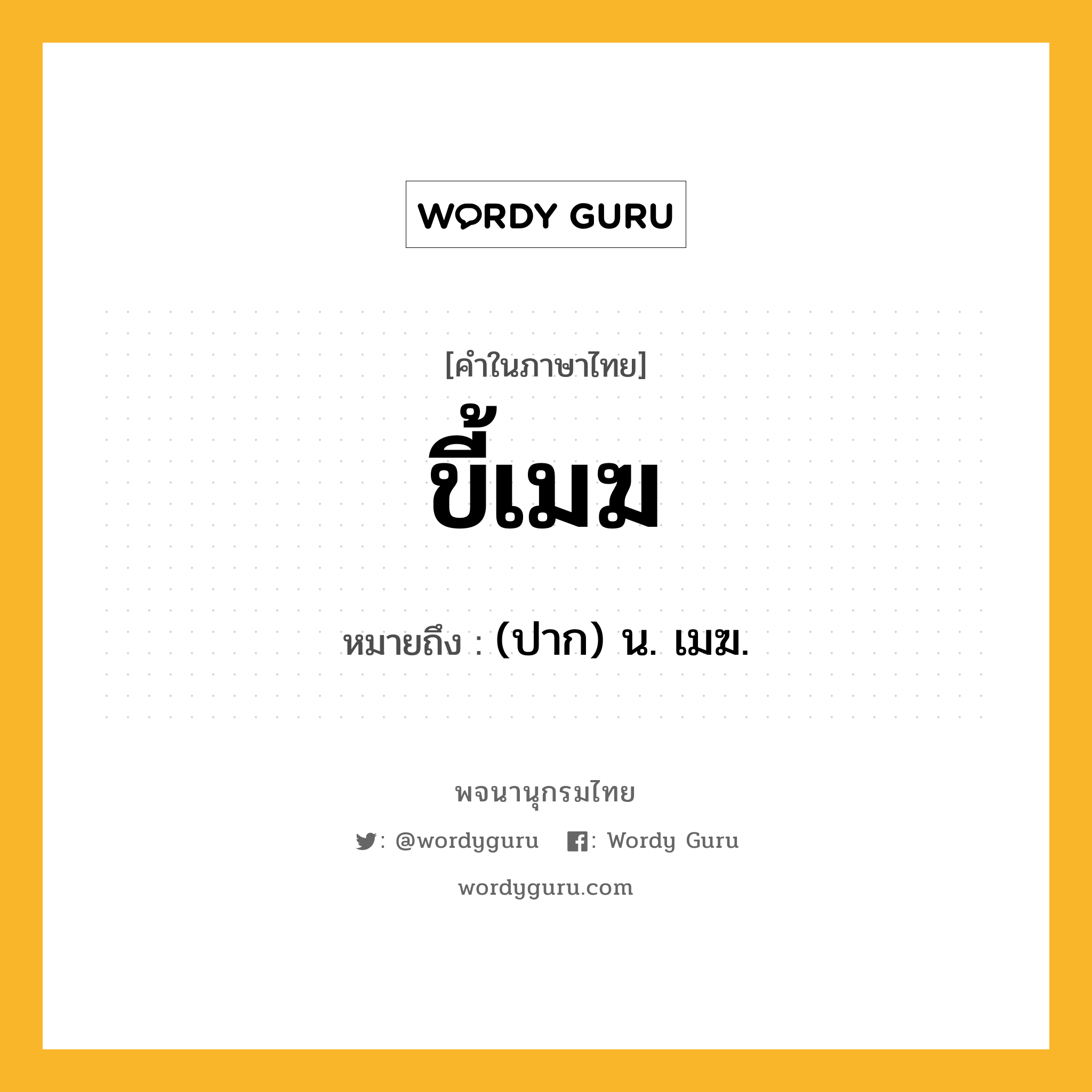 WORDY GURU

[คำในภาษาไทย]

ขี้เมฆ

หมายถึง : (ปาก) น. เมฆ.

พจนานุกรมไทย

: @wordyguru   : Wordy Guru

wordyguru.com